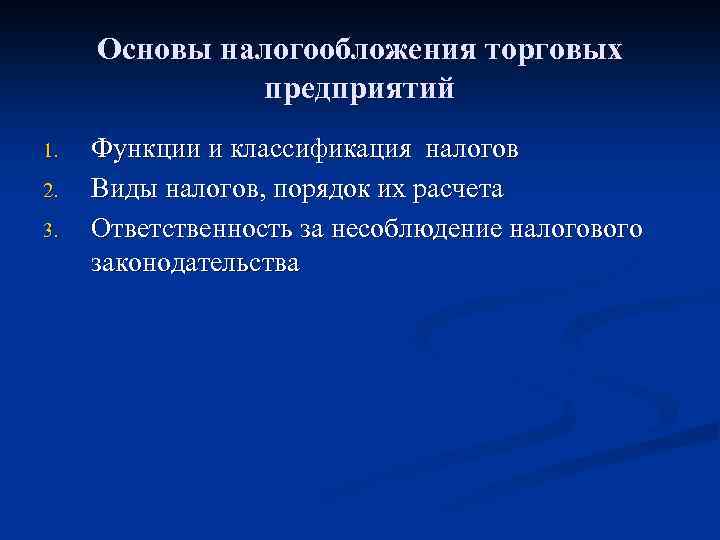 Основы налогообложения торговых предприятий

1. Функции и классификация налогов
2. Виды налогов, порядок их расчета
3. Ответственность за несоблюдение налогового законодательства